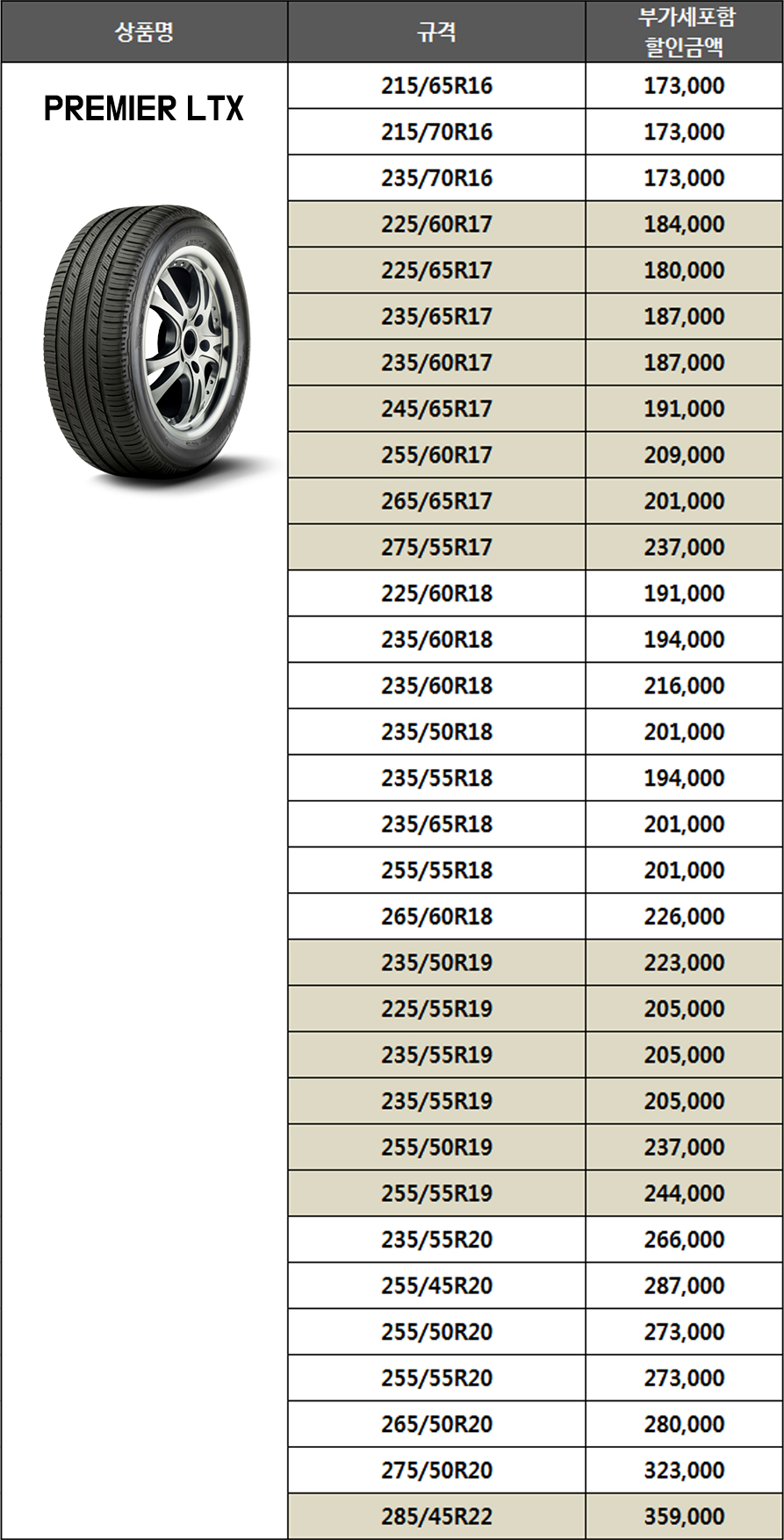 | 상품명 | 규격 | 부가세포함 할인금액 |
|---|---|---|
| PREMIER LTX | 215/65R16 | 173,000 |
| | 215/70R16 | 173,000 |
| | 235/70R16 | 173,000 |
| | 225/60R17 | 184,000 |
| | 225/65R17 | 180,000 |
| | 235/65R17 | 187,000 |
| | 235/60R17 | 187,000 |
| | 245/65R17 | 191,000 |
| | 255/60R17 | 209,000 |
| | 265/65R17 | 201,000 |
| | 275/55R17 | 237,000 |
| | 225/60R18 | 191,000 |
| | 235/60R18 | 194,000 |
| | 235/60R18 | 216,000 |
| | 235/50R18 | 201,000 |
| | 235/55R18 | 194,000 |
| | 235/65R18 | 201,000 |
| | 255/55R18 | 201,000 |
| | 265/60R18 | 226,000 |
| | 235/50R19 | 223,000 |
| | 225/55R19 | 205,000 |
| | 235/55R19 | 205,000 |
| | 235/55R19 | 205,000 |
| | 255/50R19 | 237,000 |
| | 255/55R19 | 244,000 |
| | 235/55R20 | 266,000 |
| | 255/45R20 | 287,000 |
| | 255/50R20 | 273,000 |
| | 255/55R20 | 273,000 |
| | 265/50R20 | 280,000 |
| | 275/50R20 | 323,000 |
| | 285/45R22 | 359,000 |